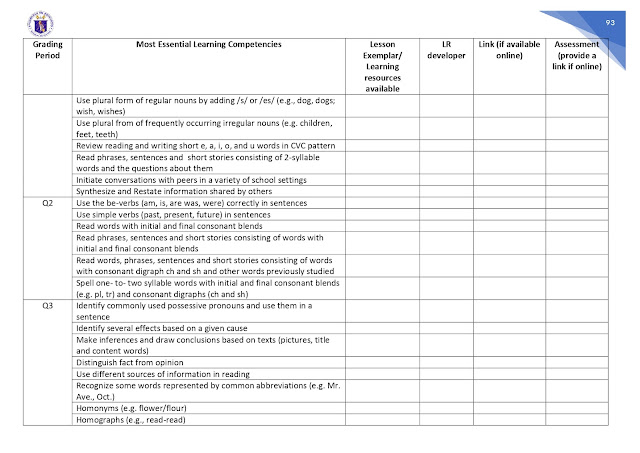 93

| Grading Period | Most Essential Learning Competencies | Lesson Exemplar/ Learning resources available | LR developer | Link (if available online) | Assessment (provide a link if online) |
|---|---|---|---|---|---|
| | Use plural form of regular nouns by adding /s/ or /es/ (e.g., dog, dogs; wish, wishes) | | | | |
| | Use plural from of frequently occurring irregular nouns (e.g. children, feet, teeth) | | | | |
| | Review reading and writing short e, a, i, o, and u words in CVC pattern | | | | |
| | Read phrases, sentences and short stories consisting of 2-syllable words and the questions about them | | | | |
| | Initiate conversations with peers in a variety of school settings | | | | |
| | Synthesize and Restate information shared by others | | | | |
| Q2 | Use the be-verbs (am, is, are was, were) correctly in sentences | | | | |
| | Use simple verbs (past, present, future) in sentences | | | | |
| | Read words with initial and final consonant blends | | | | |
| | Read phrases, sentences and short stories consisting of words with initial and final consonant blends | | | | |
| | Read words, phrases, sentences and short stories consisting of words with consonant digraph ch and sh and other words previously studied | | | | |
| | Spell one- to- two syllable words with initial and final consonant blends (e.g. pl, tr) and consonant digraphs (ch and sh) | | | | |
| Q3 | Identify commonly used possessive pronouns and use them in a sentence | | | | |
| | Identify several effects based on a given cause | | | | |
| | Make inferences and draw conclusions based on texts (pictures, title and content words) | | | | |
| | Distinguish fact from opinion | | | | |
| | Use different sources of information in reading | | | | |
| | Recognize some words represented by common abbreviations (e.g. Mr. Ave., Oct.) | | | | |
| | Homonyms (e.g. flower/flour) | | | | |
| | Homographs (e.g., read-read) | | | | |